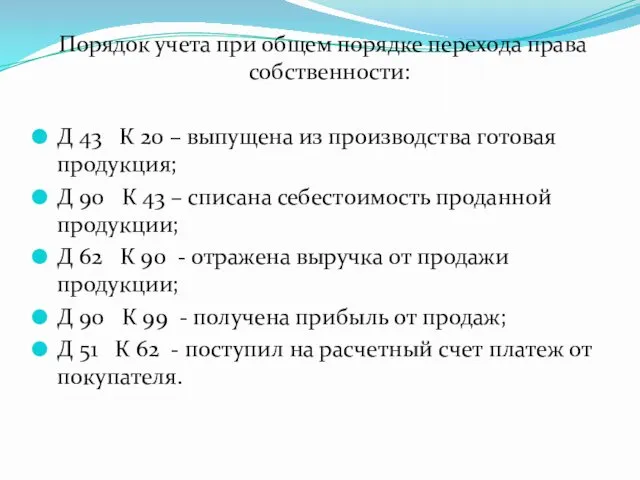 Порядок учета при общем порядке перехода права собственности:

Д 43 К 20 – выпущена из производства готовая продукция;
Д 90 К 43 – списана себестоимость проданной продукции;
Д 62 К 90 - отражена выручка от продажи продукции;
Д 90 К 99 - получена прибыль от продаж;
Д 51 К 62 - поступил на расчетный счет платеж от покупателя.